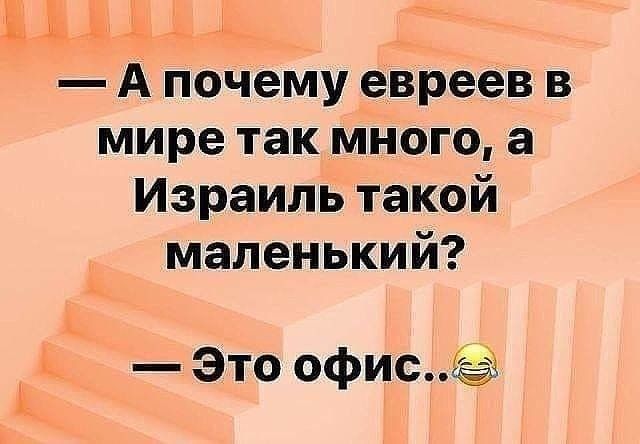 — А почему евреев в мире так много, а Израиль такой маленький?

— Это офис..😂